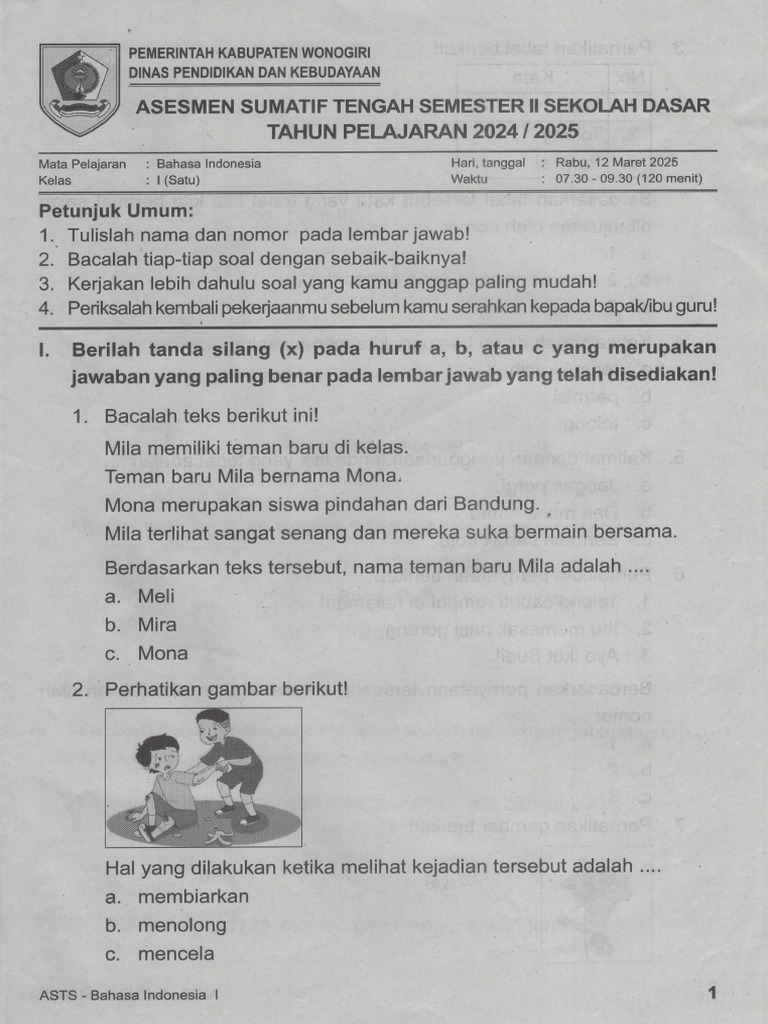 PEMERINTAH KABUPATEN WONOGIRI
DINAS PENDIDIKAN DAN KEBUDAYAAN

ASESMEN SUMATIF TENGAH SEMESTER II SEKOLAH DASAR
TAHUN PELAJARAN 2024 / 2025

Mata Pelajaran : Bahasa Indonesia
Kelas : I (Satu)

Hari, tanggal : Rabu, 12 Maret 2025
Waktu : 07.30 - 09.30 (120 menit)

Petunjuk Umum:
1. Tulislah nama dan nomor pada lembar jawab!
2. Bacalah tiap-tiap soal dengan sebaik-baiknya!
3. Kerjakan lebih dahulu soal yang kamu anggap paling mudah!
4. Periksalah kembali pekerjaanmu sebelum kamu serahkan kepada bapak/ibu guru!

I. Berilah tanda silang (x) pada huruf a, b, atau c yang merupakan jawaban yang paling benar pada lembar jawab yang telah disediakan!

1. Bacalah teks berikut ini!
Mila memiliki teman baru di kelas.
Teman baru Mila bernama Mona.
Mona merupakan siswa pindahan dari Bandung.
Mila terlihat sangat senang dan mereka suka bermain bersama.
Berdasarkan teks tersebut, nama teman baru Mila adalah ....
a. Meli
b. Mira
c. Mona

2. Perhatikan gambar berikut!
Hal yang dilakukan ketika melihat kejadian tersebut adalah ....
a. membiarkan
b. menolong
c. mencela

ASTS - Bahasa Indonesia I

1